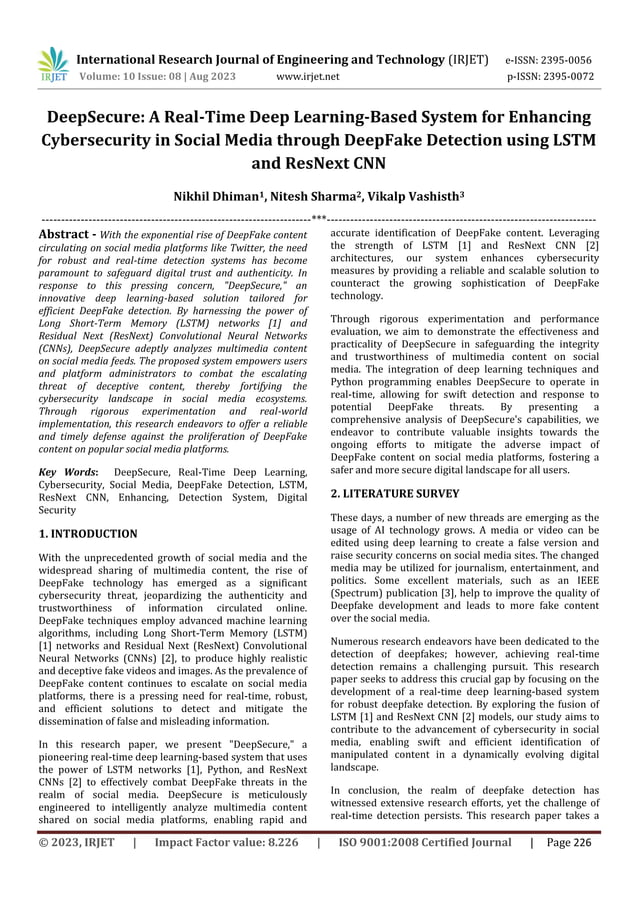 IRJET International Research Journal of Engineering and Technology (IRJET) e-ISSN: 2395-0056
Volume: 10 Issue: 08 | Aug 2023 www.irjet.net p-ISSN: 2395-0072

DeepSecure: A Real-Time Deep Learning-Based System for Enhancing Cybersecurity in Social Media through DeepFake Detection using LSTM and ResNext CNN

Nikhil Dhiman¹, Nitesh Sharma², Vikalp Vashisth³

---***---

Abstract - With the exponential rise of DeepFake content circulating on social media platforms like Twitter, the need for robust and real-time detection systems has become paramount to safeguard digital trust and authenticity. In response to this pressing concern, "DeepSecure," an innovative deep learning-based solution tailored for efficient DeepFake detection. By harnessing the power of Long Short-Term Memory (LSTM) networks [1] and Residual Next (ResNext) Convolutional Neural Networks (CNNs), DeepSecure adeptly analyzes multimedia content on social media feeds. The proposed system empowers users and platform administrators to combat the escalating threat of deceptive content, thereby fortifying the cybersecurity landscape in social media ecosystems. Through rigorous experimentation and real-world implementation, this research endeavors to offer a reliable and timely defense against the proliferation of DeepFake content on popular social media platforms.

Key Words: DeepSecure, Real-Time Deep Learning, Cybersecurity, Social Media, DeepFake Detection, LSTM, ResNext CNN, Enhancing, Detection System, Digital Security

1. INTRODUCTION

With the unprecedented growth of social media and the widespread sharing of multimedia content, the rise of DeepFake technology has emerged as a significant cybersecurity threat, jeopardizing the authenticity and trustworthiness of information circulated online. DeepFake techniques employ advanced machine learning algorithms, including Long Short-Term Memory (LSTM) [1] networks and Residual Next (ResNext) Convolutional Neural Networks (CNNs) [2], to produce highly realistic and deceptive fake videos and images. As the prevalence of DeepFake content continues to escalate on social media platforms, there is a pressing need for real-time, robust, and efficient solutions to detect and mitigate the dissemination of false and misleading information.

In this research paper, we present "DeepSecure," a pioneering real-time deep learning-based system that uses the power of LSTM networks [1], Python, and ResNext CNNs [2] to effectively combat DeepFake threats in the realm of social media. DeepSecure is meticulously engineered to intelligently analyze multimedia content shared on social media platforms, enabling rapid and accurate identification of DeepFake content. Leveraging the strength of LSTM [1] and ResNext CNN [2] architectures, our system enhances cybersecurity measures by providing a reliable and scalable solution to counteract the growing sophistication of DeepFake technology.

Through rigorous experimentation and performance evaluation, we aim to demonstrate the effectiveness and practicality of DeepSecure in safeguarding the integrity and trustworthiness of multimedia content on social media. The integration of deep learning techniques and Python programming enables DeepSecure to operate in real-time, allowing for swift detection and response to potential DeepFake threats. By presenting a comprehensive analysis of DeepSecure's capabilities, we endeavor to contribute valuable insights towards the ongoing efforts to mitigate the adverse impact of DeepFake content on social media platforms, fostering a safer and more secure digital landscape for all users.

2. LITERATURE SURVEY

These days, a number of new threads are emerging as the usage of AI technology grows. A media or video can be edited using deep learning to create a false version and raise security concerns on social media sites. The changed media may be utilized for journalism, entertainment, and politics. Some excellent materials, such as an IEEE (Spectrum) publication [3], help to improve the quality of Deepfake development and leads to more fake content over the social media.

Numerous research endeavors have been dedicated to the detection of deepfakes; however, achieving real-time detection remains a challenging pursuit. This research paper seeks to address this crucial gap by focusing on the development of a real-time deep learning-based system for robust deepfake detection. By exploring the fusion of LSTM [1] and ResNext CNN [2] models, our study aims to contribute to the advancement of cybersecurity in social media, enabling swift and efficient identification of manipulated content in a dynamically evolving digital landscape.

In conclusion, the realm of deepfake detection has witnessed extensive research efforts, yet the challenge of real-time detection persists. This research paper takes a

© 2023, IRJET | Impact Factor value: 8.226 | ISO 9001:2008 Certified Journal | Page 226